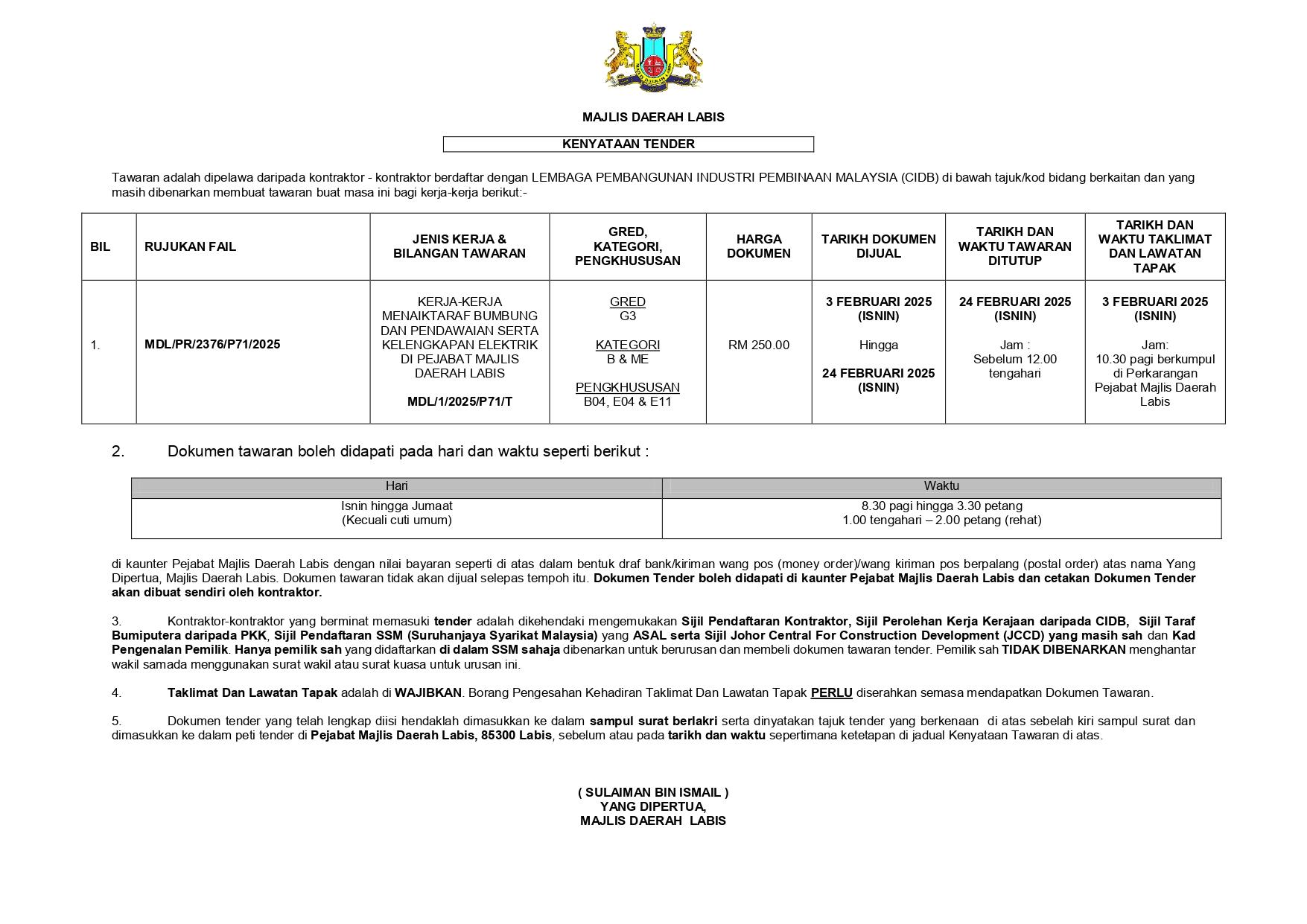 MAJLIS DAERAH LABIS

KENYATAAN TENDER

Tawaran adalah dipelawa daripada kontraktor - kontraktor berdaftar dengan LEMBAGA PEMBANGUNAN INDUSTRI PEMBINAAN MALAYSIA (CIDB) di bawah tajuk/kod bidang berkaitan dan yang masih dibenarkan membuat tawaran buat masa ini bagi kerja-kerja berikut:-

| BIL | RUJUKAN FAIL | JENIS KERJA & BILANGAN TAWARAN | GRED, KATEGORI, PENGKHUSUSAN | HARGA DOKUMEN | TARIKH DOKUMEN DIJUAL | TARIKH DAN WAKTU TAWARAN DITUTUP | TARIKH DAN WAKTU TAKLIMAT DAN LAWATAN TAPAK |
|---|---|---|---|---|---|---|---|
| 1. | MDL/PR/2376/P71/2025 | KERJA-KERJA MENAIKTARAF BUMBUNG DAN PENDAWAIAN SERTA KELENGKAPAN ELEKTRIK DI PEJABAT MAJLIS DAERAH LABIS MDL/1/2025/P71/T | GRED G3 KATEGORI B & ME PENGKHUSUSAN B04, E04 & E11 | RM 250.00 | 3 FEBRUARI 2025 (ISNIN) Hingga 24 FEBRUARI 2025 (ISNIN) | 24 FEBRUARI 2025 (ISNIN) Jam : Sebelum 12.00 tengahari | 3 FEBRUARI 2025 (ISNIN) Jam: 10.30 pagi berkumpul di Perkarangan Pejabat Majlis Daerah Labis |

2. Dokumen tawaran boleh didapati pada hari dan waktu seperti berikut :

| Hari | Waktu |
|---|---|
| Isnin hingga Jumaat (Kecuali cuti umum) | 8.30 pagi hingga 3.30 petang 1.00 tengahari – 2.00 petang (rehat) |

di kaunter Pejabat Majlis Daerah Labis dengan nilai bayaran seperti di atas dalam bentuk draf bank/kiriman wang pos (money order)/wang kiriman pos berpalang (postal order) atas nama Yang Dipertua, Majlis Daerah Labis. Dokumen tawaran tidak akan dijual selepas tempoh itu. Dokumen Tender boleh didapati di kaunter Pejabat Majlis Daerah Labis dan cetakan Dokumen Tender akan dibuat sendiri oleh kontraktor.

3. Kontraktor-kontraktor yang berminat memasuki tender adalah dikehendaki mengemukakan Sijil Pendaftaran Kontraktor, Sijil Perolehan Kerja Kerajaan daripada CIDB, Sijil Taraf Bumiputera daripada PKK, Sijil Pendaftaran SSM (Suruhanjaya Syarikat Malaysia) yang ASAL serta Sijil Johor Central For Construction Development (JCCD) yang masih sah dan Kad Pengenalan Pemilik. Hanya pemilik sah yang didaftarkan di dalam SSM sahaja dibenarkan untuk berurusan dan membeli dokumen tawaran tender. Pemilik sah TIDAK DIBENARKAN menghantar wakil samada menggunakan surat wakil atau surat kuasa untuk urusan ini.

4. Taklimat Dan Lawatan Tapak adalah di WAJIBKAN. Borang Pengesahan Kehadiran Taklimat Dan Lawatan Tapak PERLU diserahkan semasa mendapatkan Dokumen Tawaran.

5. Dokumen tender yang telah lengkap diisi hendaklah dimasukkan ke dalam sampul surat berlakri serta dinyatakan tajuk tender yang berkenaan di atas sebelah kiri sampul surat dan dimasukkan ke dalam peti tender di Pejabat Majlis Daerah Labis, 85300 Labis, sebelum atau pada tarikh dan waktu sepertimana ketetapan di jadual Kenyataan Tawaran di atas.

( SULAIMAN BIN ISMAIL )
YANG DIPERTUA,
MAJLIS DAERAH LABIS